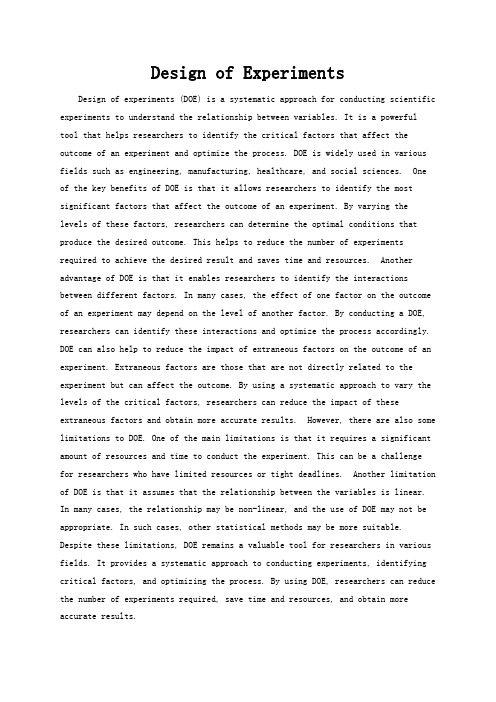 Design of Experiments

Design of experiments (DOE) is a systematic approach for conducting scientific experiments to understand the relationship between variables. It is a powerful tool that helps researchers to identify the critical factors that affect the outcome of an experiment and optimize the process. DOE is widely used in various fields such as engineering, manufacturing, healthcare, and social sciences. One of the key benefits of DOE is that it allows researchers to identify the most significant factors that affect the outcome of an experiment. By varying the levels of these factors, researchers can determine the optimal conditions that produce the desired outcome. This helps to reduce the number of experiments required to achieve the desired result and saves time and resources. Another advantage of DOE is that it enables researchers to identify the interactions between different factors. In many cases, the effect of one factor on the outcome of an experiment may depend on the level of another factor. By conducting a DOE, researchers can identify these interactions and optimize the process accordingly. DOE can also help to reduce the impact of extraneous factors on the outcome of an experiment. Extraneous factors are those that are not directly related to the experiment but can affect the outcome. By using a systematic approach to vary the levels of the critical factors, researchers can reduce the impact of these extraneous factors and obtain more accurate results. However, there are also some limitations to DOE. One of the main limitations is that it requires a significant amount of resources and time to conduct the experiment. This can be a challenge for researchers who have limited resources or tight deadlines. Another limitation of DOE is that it assumes that the relationship between the variables is linear. In many cases, the relationship may be non-linear, and the use of DOE may not be appropriate. In such cases, other statistical methods may be more suitable. Despite these limitations, DOE remains a valuable tool for researchers in various fields. It provides a systematic approach to conducting experiments, identifying critical factors, and optimizing the process. By using DOE, researchers can reduce the number of experiments required, save time and resources, and obtain more accurate results.